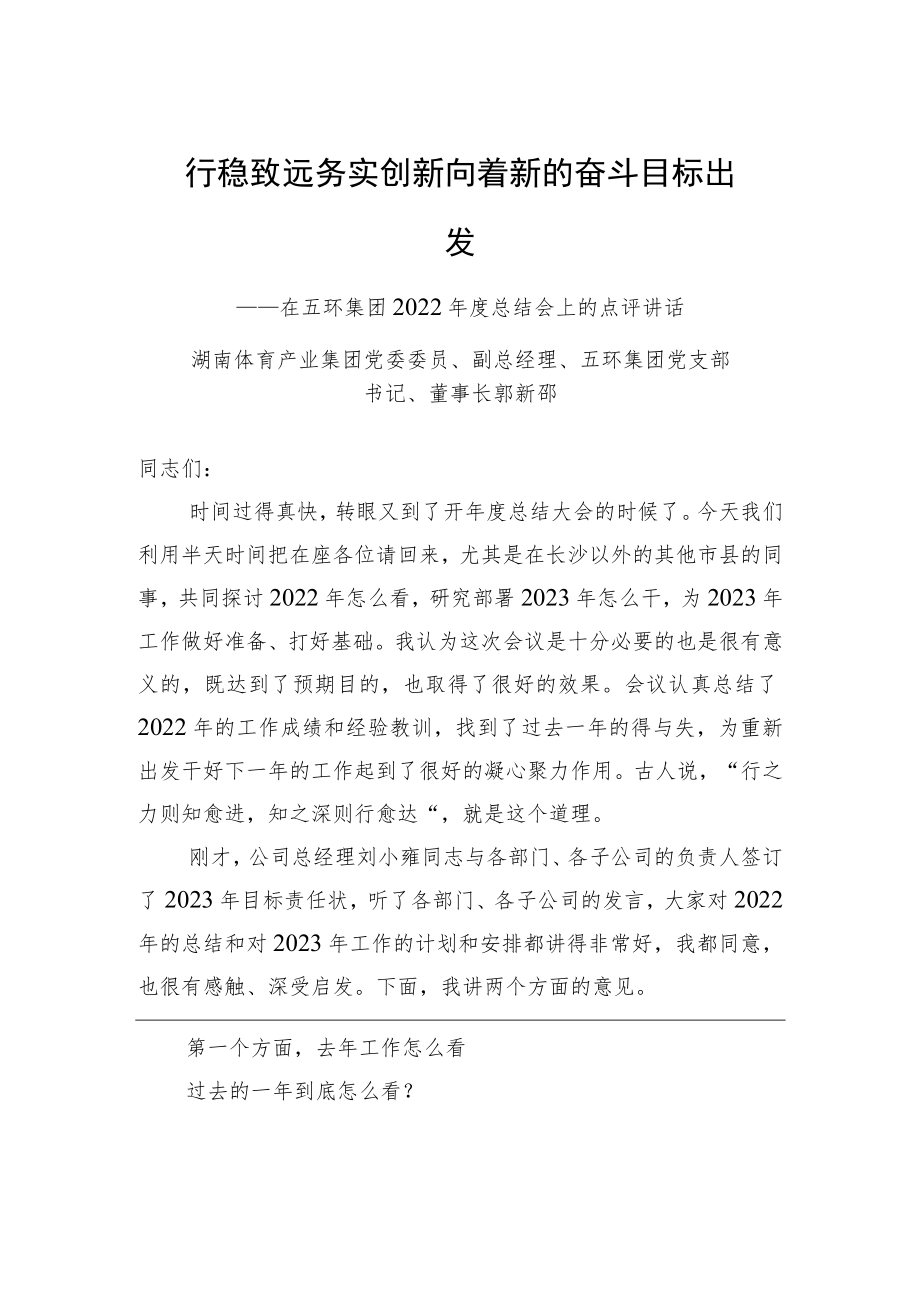 行稳致远务实创新向着新的奋斗目标出发

——在五环集团2022年度总结会上的点评讲话

湖南体育产业集团党委委员、副总经理、五环集团党支部书记、董事长郭新邵

同志们：

时间过得真快，转眼又到了开年度总结大会的时候了。今天我们利用半天时间把在座各位请回来，尤其是在长沙以外的其他市县的同事，共同探讨2022年怎么看，研究部署2023年怎么干，为2023年工作做好准备、打好基础。我认为这次会议是十分必要的也是很有意义的，既达到了预期目的，也取得了很好的效果。会议认真总结了2022年的工作成绩和经验教训，找到了过去一年的得与失，为重新出发干好下一年的工作起到了很好的凝心聚力作用。古人说，“行之力则知愈进，知之深则行愈达“，就是这个道理。

刚才，公司总经理刘小雍同志与各部门、各子公司的负责人签订了2023年目标责任状，听了各部门、各子公司的发言，大家对2022年的总结和对2023年工作的计划和安排都讲得非常好，我都同意，也很有感触、深受启发。下面，我讲两个方面的意见。

第一个方面，去年工作怎么看

过去的一年到底怎么看？